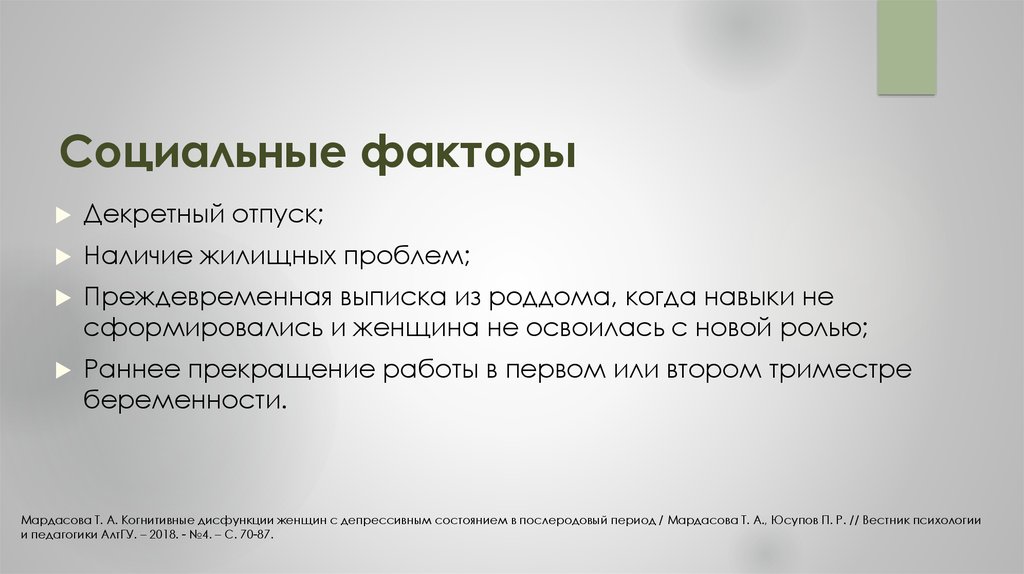 Социальные факторы

Декретный отпуск;

Наличие жилищных проблем;

Преждевременная выписка из роддома, когда навыки не сформировались и женщина не освоилась с новой ролью;

Раннее прекращение работы в первом или втором триместре беременности.

Мардасова Т. А. Когнитивные дисфункции женщин с депрессивным состоянием в послеродовый период / Мардасова Т. А., Юсупов П. Р. // Вестник психологии и педагогики АлтГУ. – 2018. - №4. – С. 70-87.